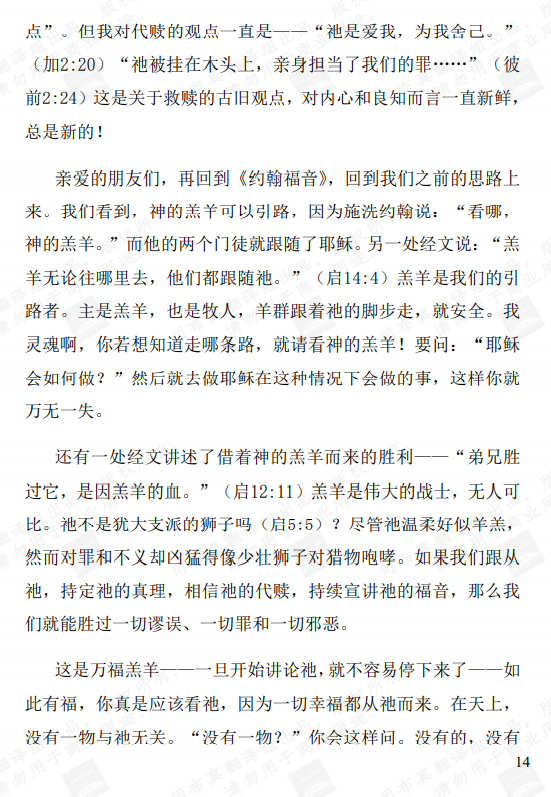 点”。但我对代赎的观点一直是——“祂是爱我，为我舍己。”（加2:20）“祂被挂在木头上，亲身担当了我们的罪……”（彼前2:24）这是关于救赎的古旧观点，对内心和良知而言一直新鲜，总是新的！

亲爱的朋友们，再回到《约翰福音》，回到我们之前的思路上来。我们看到，神的羔羊可以引路，因为施洗约翰说：“看哪，神的羔羊。”而他的两个门徒就跟随了耶稣。另一处经文说：“羔羊无论往哪里去，他们都跟随祂。”（启14:4）羔羊是我们的引路者。主是羔羊，也是牧人，羊群跟着祂的脚步走，就安全。我灵魂啊，你若想知道走哪条路，就请看神的羔羊！要问：“耶稣会如何做？”然后就去做耶稣在这种情况下会做的事，这样你就万无一失。

还有一处经文讲述了借着神的羔羊而来的胜利——“弟兄胜过它，是因羔羊的血。”（启12:11）羔羊是伟大的战士，无人可比。祂不是犹大支派的狮子吗（启5:5）？尽管祂温柔好似羊羔，然而对罪和不义却凶猛得像少壮狮子对猎物咆哮。如果我们跟从祂，持定祂的真理，相信祂的代赎，持续宣讲祂的福音，那么我们就能胜过一切谬误、一切罪和一切邪恶。

这是万福羔羊——一旦开始讲论祂，就不容易停下来了——如此有福，你真是应该看祂，因为一切幸福都从祂而来。在天上，没有一物与祂无关。“没有一物？”你会这样问。没有的，没有

14